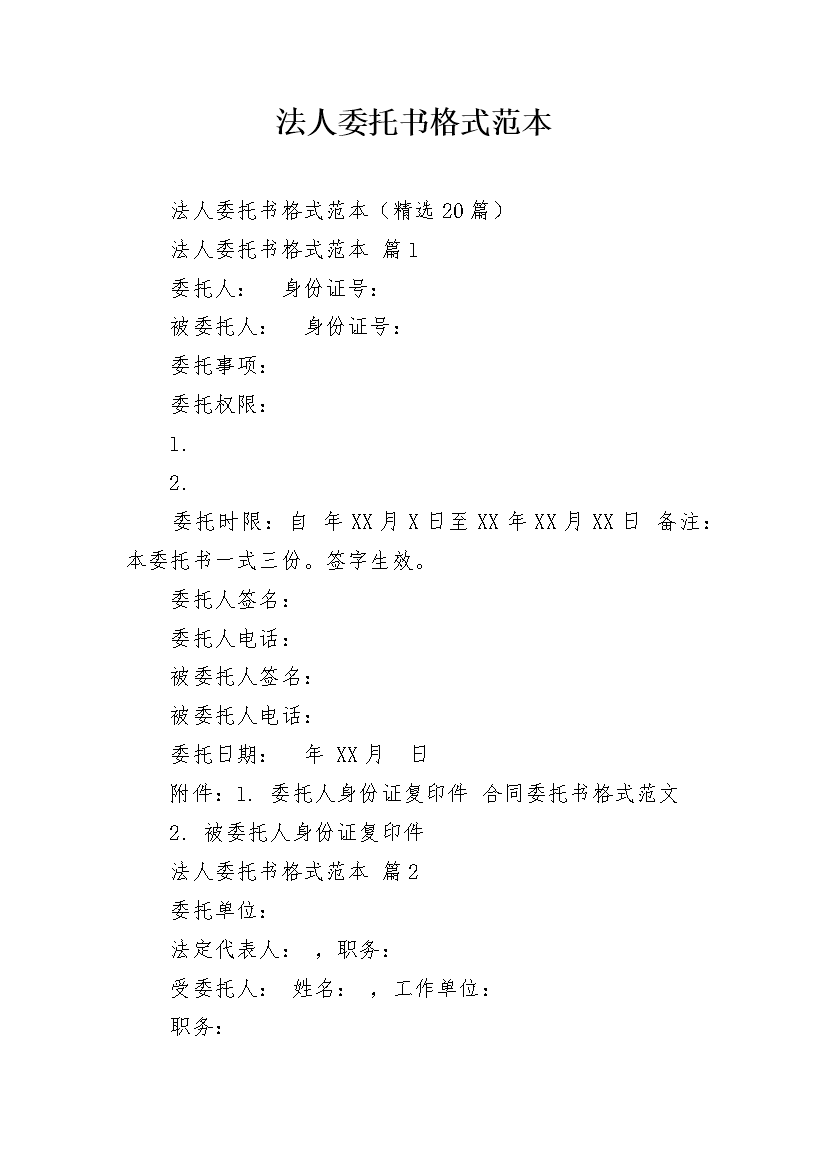 法人委托书格式范本

法人委托书格式范本（精选20篇）

法人委托书格式范本 篇1

委托人：　身份证号：

被委托人：　身份证号：

委托事项：

委托权限：

1.

2.

委托时限：自　年XX月X日至XX年XX月XX日 备注：本委托书一式三份。签字生效。

委托人签名：

委托人电话：

被委托人签名：

被委托人电话：

委托日期：　年 XX月　日

附件：1. 委托人身份证复印件 合同委托书格式范文

2. 被委托人身份证复印件

法人委托书格式范本 篇2

委托单位：

法定代表人：　，职务：

受委托人：　姓名：　，工作单位：

职务：